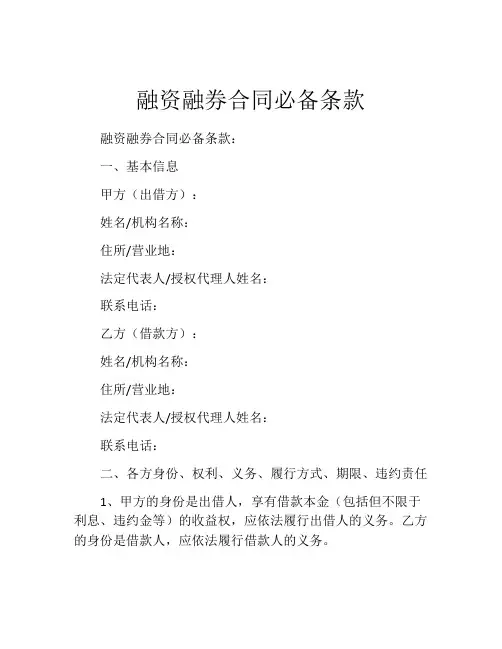 融资融券合同必备条款

融资融券合同必备条款：

一、基本信息

甲方（出借方）：

姓名/机构名称：

住所/营业地：

法定代表人/授权代理人姓名：

联系电话：

乙方（借款方）：

姓名/机构名称：

住所/营业地：

法定代表人/授权代理人姓名：

联系电话：

二、各方身份、权利、义务、履行方式、期限、违约责任

1、甲方的身份是出借人，享有借款本金（包括但不限于利息、违约金等）的收益权，应依法履行出借人的义务。乙方的身份是借款人，应依法履行借款人的义务。